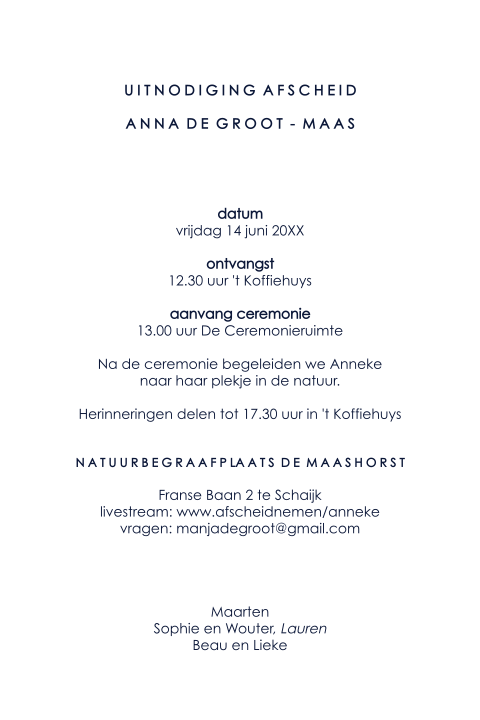 UITNODIGING AFSCHEID

ANNA DE GROOT - MAAS

datum
vrijdag 14 juni 20XX

ontvangst
12.30 uur 't Koffiehuys

aanvang ceremonie
13.00 uur De Ceremonieruimte

Na de ceremonie begeleiden we Anneke naar haar plekje in de natuur.

Herinneringen delen tot 17.30 uur in 't Koffiehuys

NATUURBEGRAAFPLAATS DE MAASHORST

Franse Baan 2 te Schaijk
livestream: www.afscheidnemen/anneke
vragen: manjadegroot@gmail.com

Maarten
Sophie en Wouter, Lauren
Beau en Lieke